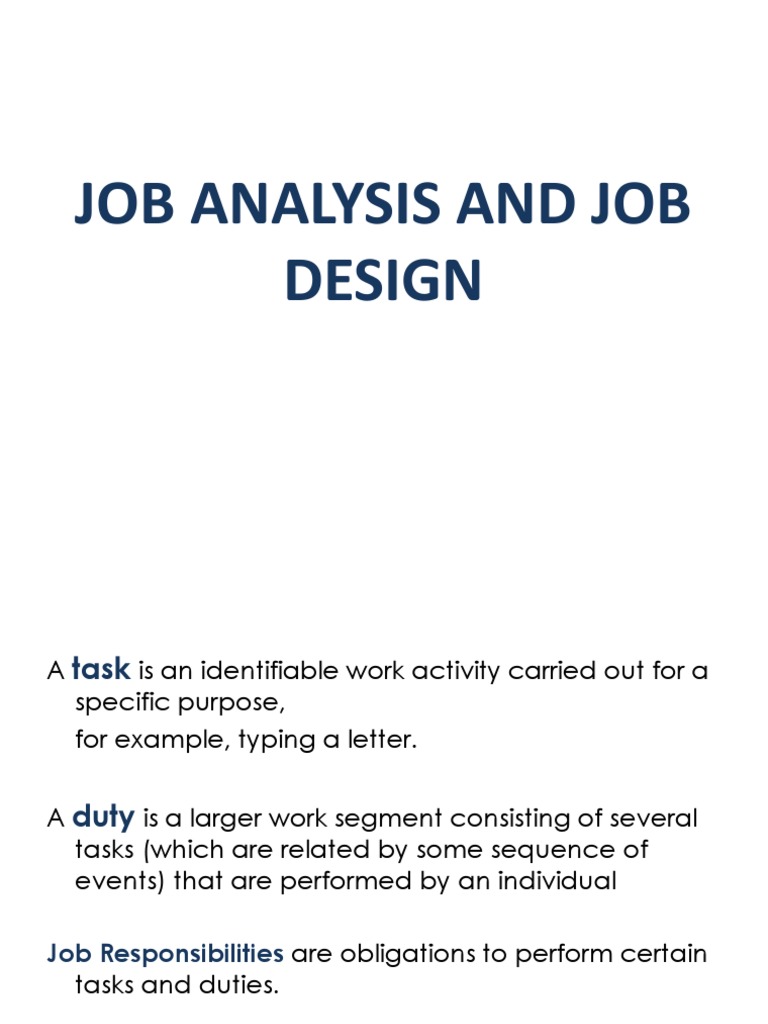 JOB ANALYSIS AND JOB DESIGN

A task is an identifiable work activity carried out for a specific purpose,

for example, typing a letter.

A duty is a larger work segment consisting of several tasks (which are related by some sequence of events) that are performed by an individual

Job Responsibilities are obligations to perform certain tasks and duties.